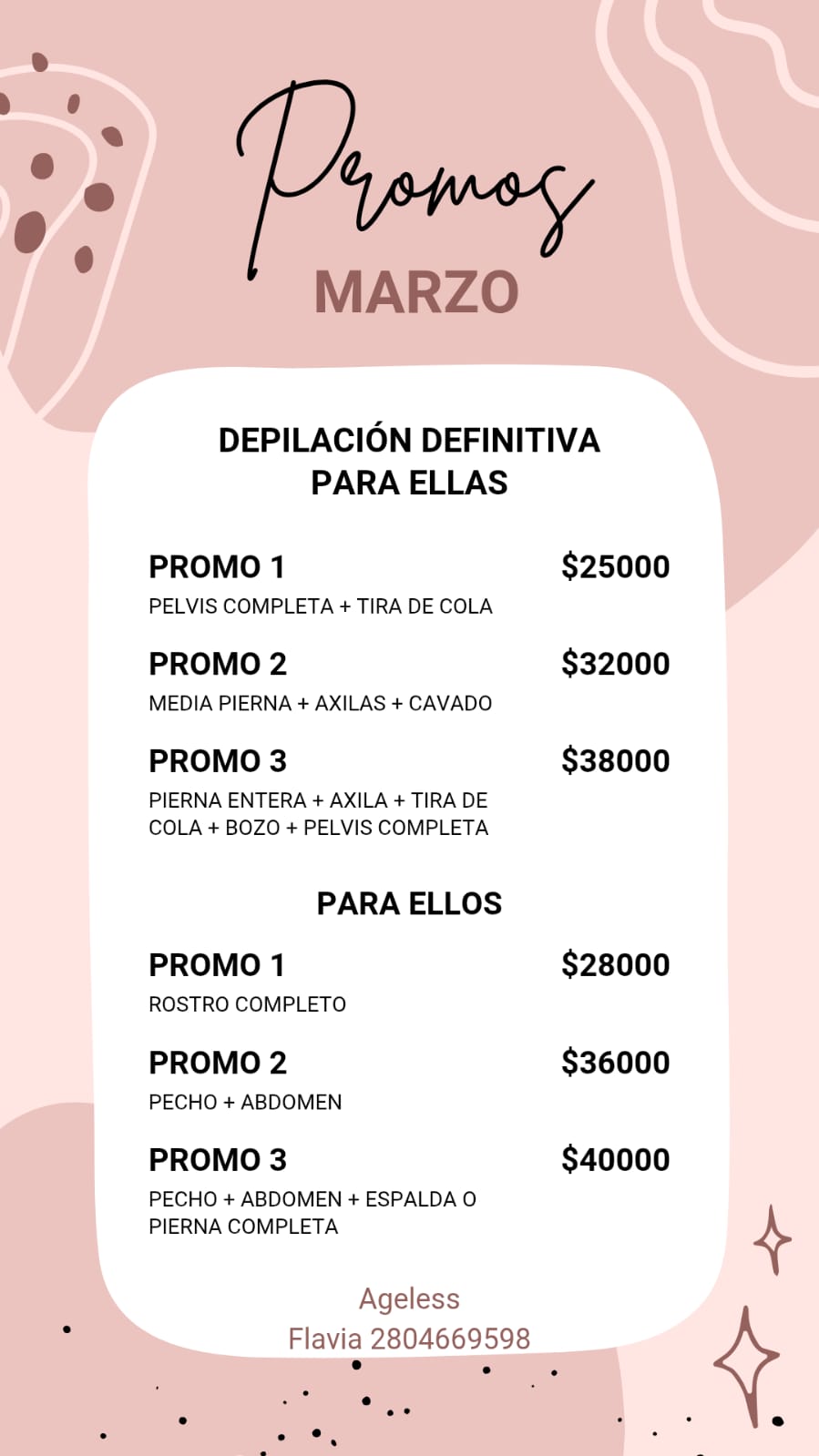 Promos
MARZO

DEPILACIÓN DEFINITIVA
PARA ELLAS

PROMO 1
$25000
PELVIS COMPLETA + TIRA DE COLA

PROMO 2
$32000
MEDIA PIERNA + AXILAS + CAVADO

PROMO 3
$38000
PIERNA ENTERA + AXILA + TIRA DE COLA + BOZO + PELVIS COMPLETA

PARA ELLOS

PROMO 1
$28000
ROSTRO COMPLETO

PROMO 2
$36000
PECHO + ABDOMEN

PROMO 3
$40000
PECHO + ABDOMEN + ESPALDA O PIERNA COMPLETA

Ageless
Flavia 2804669598